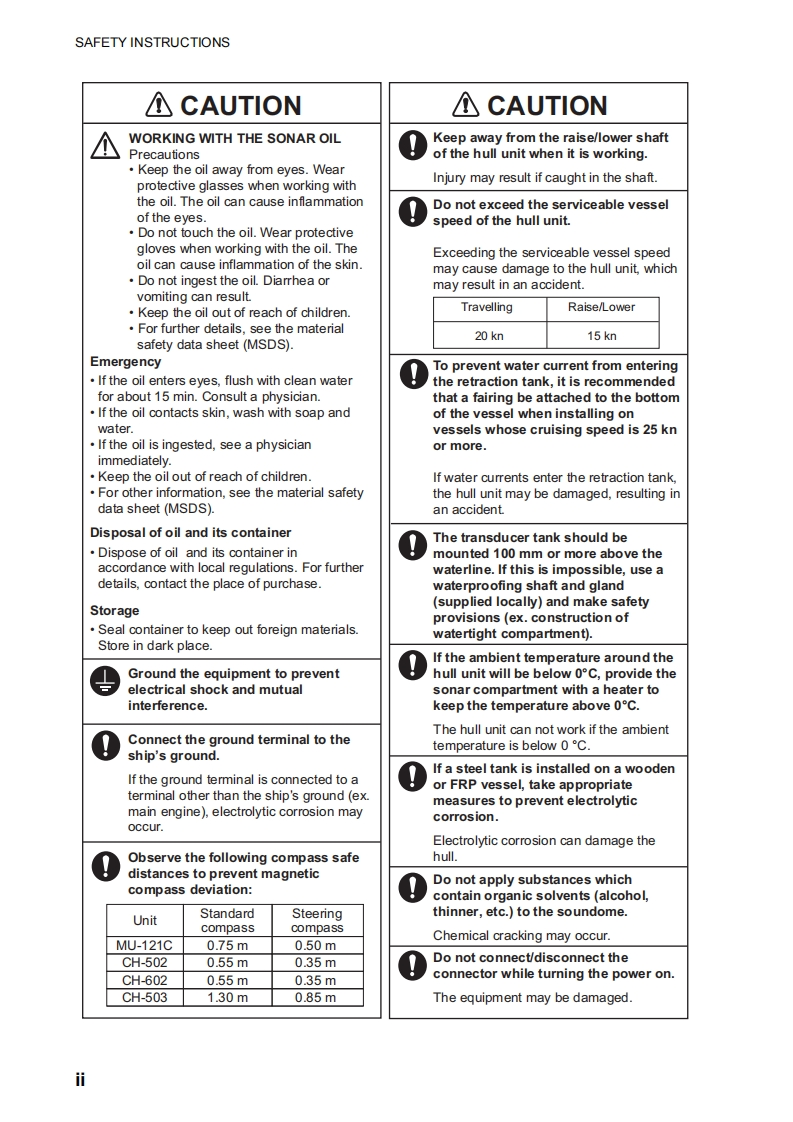 SAFETY INSTRUCTIONS

CAUTION

WORKING WITH THE SONAR OIL
Precautions
• Keep the oil away from eyes. Wear protective glasses when working with the oil. The oil can cause inflammation of the eyes.
• Do not touch the oil. Wear protective gloves when working with the oil. The oil can cause inflammation of the skin.
• Do not ingest the oil. Diarrhea or vomiting can result.
• Keep the oil out of reach of children.
• For further details, see the material safety data sheet (MSDS).

Emergency
• If the oil enters eyes, flush with clean water for about 15 min. Consult a physician.
• If the oil contacts skin, wash with soap and water.
• If the oil is ingested, see a physician immediately.
• Keep the oil out of reach of children.
• For other information, see the material safety data sheet (MSDS).

Disposal of oil and its container
• Dispose of oil and its container in accordance with local regulations. For further details, contact the place of purchase.

Storage
• Seal container to keep out foreign materials. Store in dark place.

Ground the equipment to prevent electrical shock and mutual interference.

Connect the ground terminal to the ship's ground.

If the ground terminal is connected to a terminal other than the ship's ground (ex. main engine), electrolytic corrosion may occur.

Observe the following compass safe distances to prevent magnetic compass deviation:

| Unit | Standard compass | Steering compass |
|---|---|---|
| MU-121C | 0.75 m | 0.50 m |
| CH-502 | 0.55 m | 0.35 m |
| CH-602 | 0.55 m | 0.35 m |
| CH-503 | 1.30 m | 0.85 m |

CAUTION

Keep away from the raise/lower shaft of the hull unit when it is working.

Injury may result if caught in the shaft.

Do not exceed the serviceable vessel speed of the hull unit.

Exceeding the serviceable vessel speed may cause damage to the hull unit, which may result in an accident.

| Travelling | Raise/Lower |
|---|---|
| 20 kn | 15 kn |

To prevent water current from entering the retraction tank, it is recommended that a fairing be attached to the bottom of the vessel when installing on vessels whose cruising speed is 25 kn or more.

If water currents enter the retraction tank, the hull unit may be damaged, resulting in an accident.

The transducer tank should be mounted 100 mm or more above the waterline. If this is impossible, use a waterproofing shaft and gland (supplied locally) and make safety provisions (ex. construction of watertight compartment).

If the ambient temperature around the hull unit will be below 0°C, provide the sonar compartment with a heater to keep the temperature above 0°C.

The hull unit can not work if the ambient temperature is below 0 °C.

If a steel tank is installed on a wooden or FRP vessel, take appropriate measures to prevent electrolytic corrosion.

Electrolytic corrosion can damage the hull.

Do not apply substances which contain organic solvents (alcohol, thinner, etc.) to the soundome.

Chemical cracking may occur.

Do not connect/disconnect the connector while turning the power on.

The equipment may be damaged.

ii